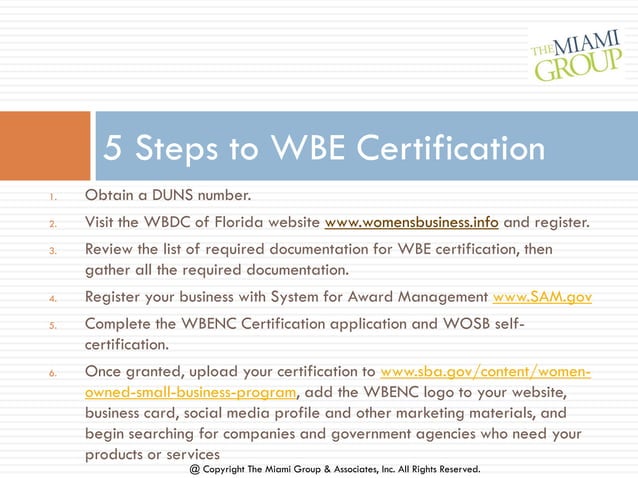 THE MIAMI GROUP

5 Steps to WBE Certification

1. Obtain a DUNS number.
2. Visit the WBDC of Florida website www.womensbusiness.info and register.
3. Review the list of required documentation for WBE certification, then gather all the required documentation.
4. Register your business with System for Award Management www.SAM.gov
5. Complete the WBENC Certification application and WOSB self-certification.
6. Once granted, upload your certification to www.sba.gov/content/women-owned-small-business-program, add the WBENC logo to your website, business card, social media profile and other marketing materials, and begin searching for companies and government agencies who need your products or services

@ Copyright The Miami Group & Associates, Inc. All Rights Reserved.